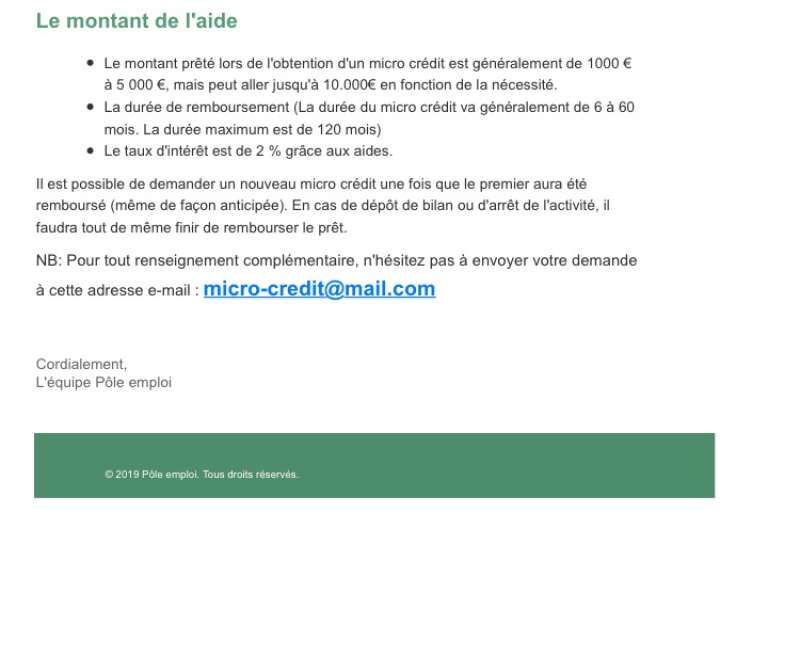 Le montant de l'aide

- Le montant prêté lors de l'obtention d'un micro crédit est généralement de 1000 € à 5 000 €, mais peut aller jusqu'à 10.000€ en fonction de la nécessité.
- La durée de remboursement (La durée du micro crédit va généralement de 6 à 60 mois. La durée maximum est de 120 mois)
- Le taux d'intérêt est de 2 % grâce aux aides.

Il est possible de demander un nouveau micro crédit une fois que le premier aura été remboursé (même de façon anticipée). En cas de dépôt de bilan ou d'arrêt de l'activité, il faudra tout de même finir de rembourser le prêt.

NB: Pour tout renseignement complémentaire, n'hésitez pas à envoyer votre demande à cette adresse e-mail : micro-credit@mail.com

Cordialement,
L'équipe Pôle emploi

© 2019 Pôle emploi. Tous droits réservés.